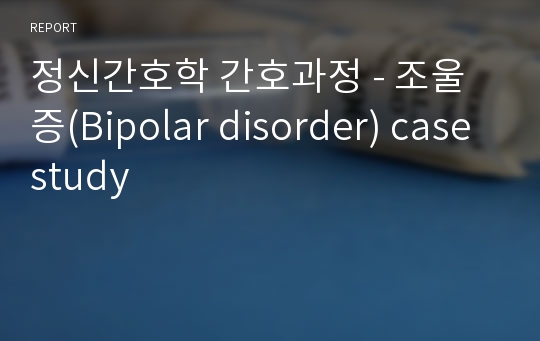 REPORT

정신간호학 간호과정 - 조울증(Bipolar disorder) case study